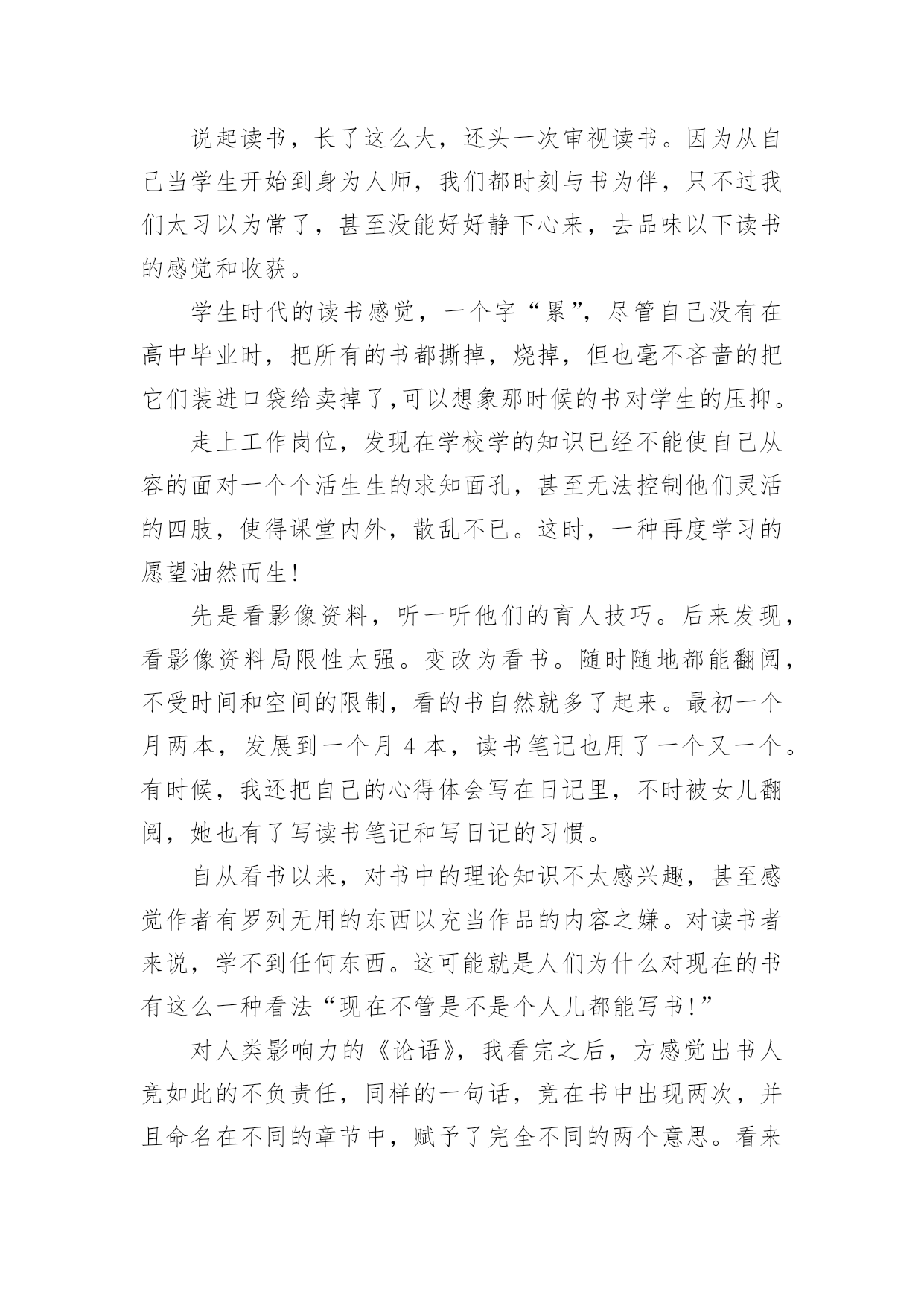 说起读书，长了这么大，还头一次审视读书。因为从自己当学生开始到身为人师，我们都时刻与书为伴，只不过我们太习以为常了，甚至没能好好静下心来，去品味以下读书的感觉和收获。

学生时代的读书感觉，一个字“累”，尽管自己没有在高中毕业时，把所有的书都撕掉，烧掉，但也毫不吝啬的把它们装进口袋给卖掉了,可以想象那时候的书对学生的压抑。

走上工作岗位，发现在学校学的知识已经不能使自己从容的面对一个个活生生的求知面孔，甚至无法控制他们灵活的四肢，使得课堂内外，散乱不已。这时，一种再度学习的愿望油然而生!

先是看影像资料，听一听他们的育人技巧。后来发现，看影像资料局限性太强。变改为看书。随时随地都能翻阅，不受时间和空间的限制，看的书自然就多了起来。最初一个月两本，发展到一个月 4 本，读书笔记也用了一个又一个。有时候，我还把自己的心得体会写在日记里，不时被女儿翻阅，她也有了写读书笔记和写日记的习惯。

自从看书以来，对书中的理论知识不太感兴趣，甚至感觉作者有罗列无用的东西以充当作品的内容之嫌。对读书者来说，学不到任何东西。这可能就是人们为什么对现在的书有这么一种看法“现在不管是不是个人儿都能写书!”

对人类影响力的《论语》，我看完之后，方感觉出书人竟如此的不负责任，同样的一句话，竟在书中出现两次，并且命名在不同的章节中，赋予了完全不同的两个意思。看来